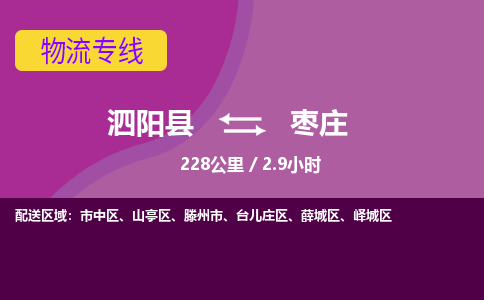 物流专线

泗阳县 枣庄

228公里 / 2.9小时

配送区域：市中区、山亭区、滕州市、台儿庄区、薛城区、峄城区